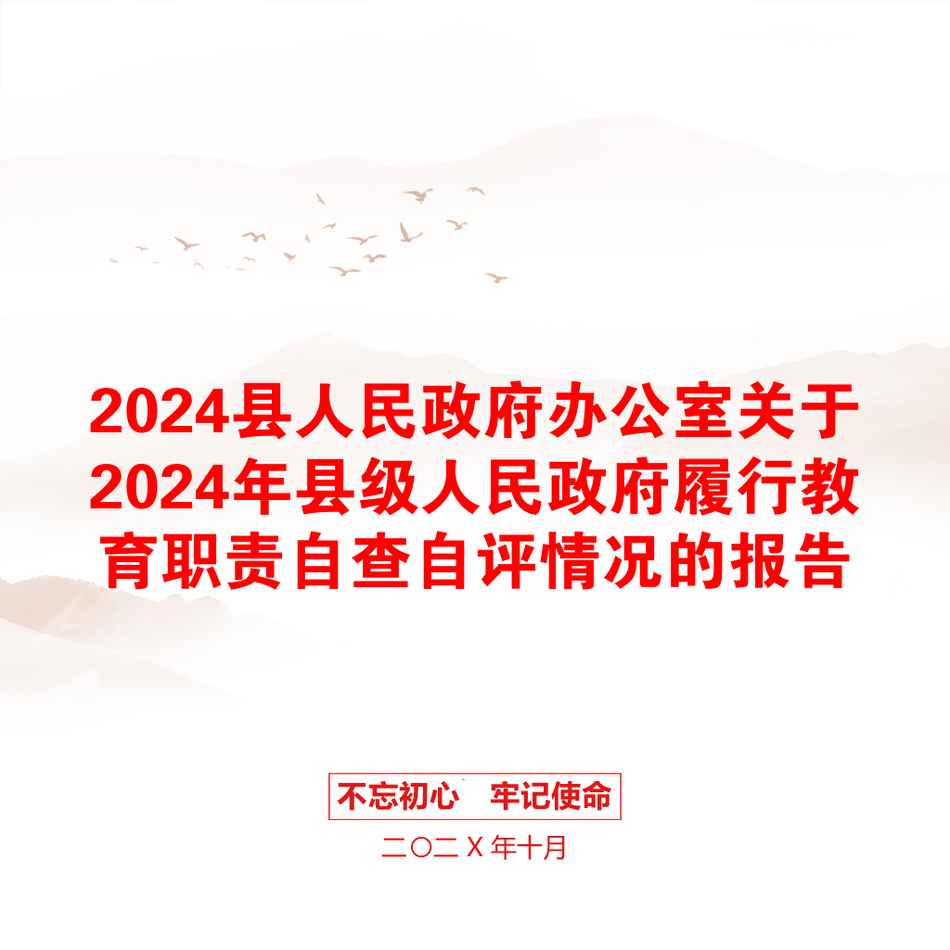 2024县人民政府办公室关于2024年县级人民政府履行教育职责自查自评情况的报告

不忘初心　牢记使命

二〇二X年十月